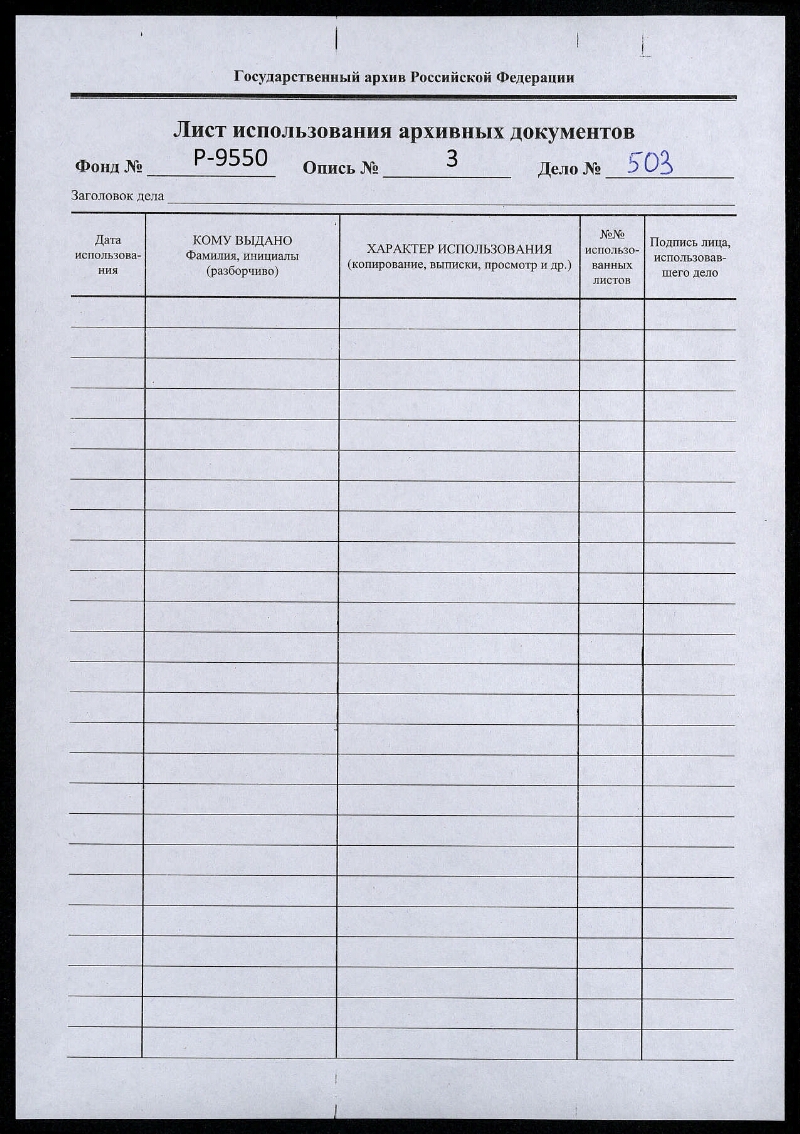 Государственный архив Российской Федерации

Лист использования архивных документов

Фонд № Р-9550 Опись № 3 Дело № 503

Заголовок дела

| Дата использования | КОМУ ВЫДАНО Фамилия, инициалы (разборчиво) | ХАРАКТЕР ИСПОЛЬЗОВАНИЯ (копирование, выписки, просмотр и др.) | №№ использованных листов | Подпись лица, использовавшего дело |
|---|---|---|---|---|
| | | | | |